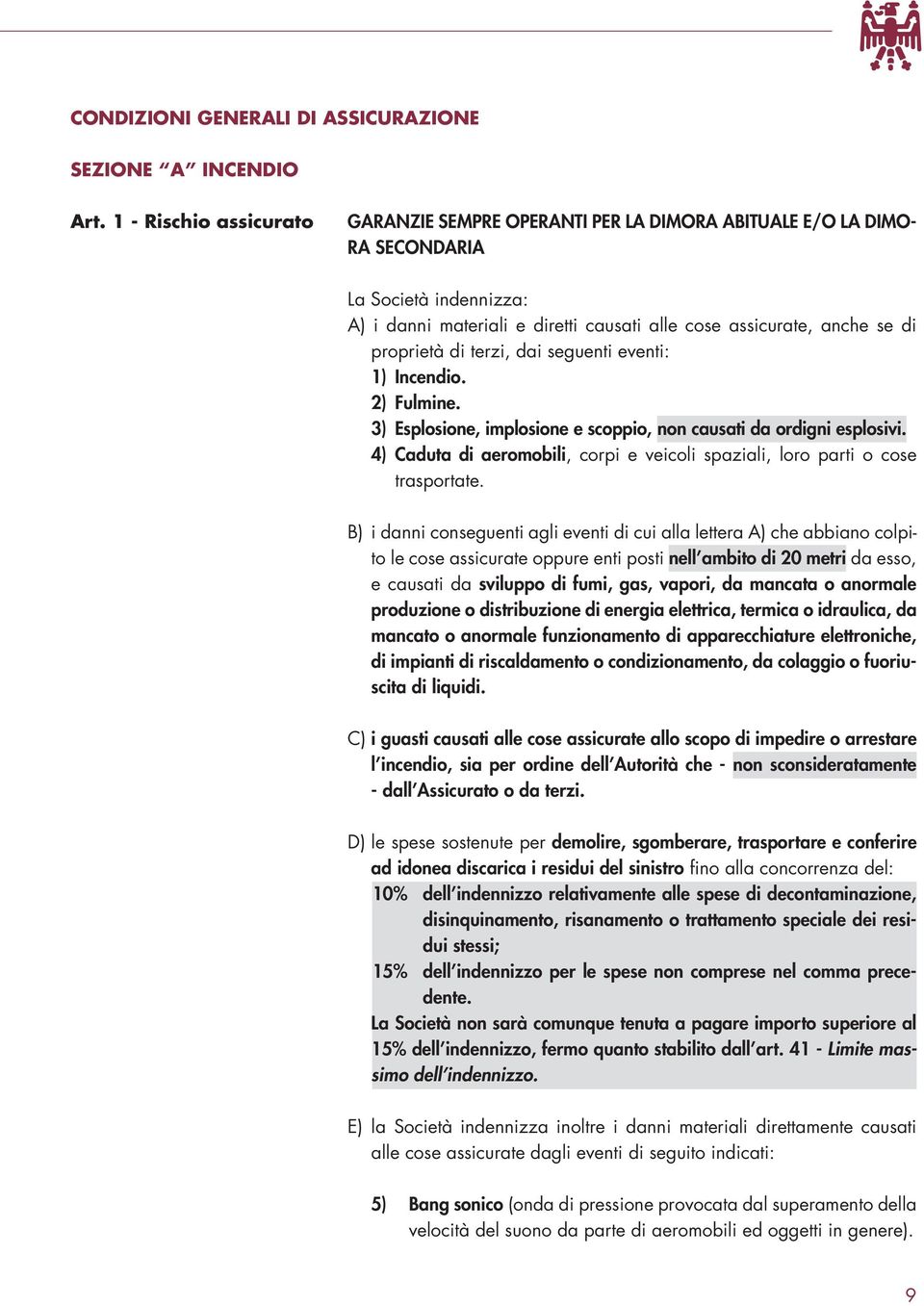 CONDIZIONI GENERALI DI ASSICURAZIONE

SEZIONE "A" INCENDIO

Art. 1 - Rischio assicurato

GARANZIE SEMPRE OPERANTI PER LA DIMORA ABITUALE E/O LA DIMORA SECONDARIA

La Società indennizza:
A) i danni materiali e diretti causati alle cose assicurate, anche se di proprietà di terzi, dai seguenti eventi:
1) Incendio.
2) Fulmine.
3) Esplosione, implosione e scoppio, non causati da ordigni esplosivi.
4) Caduta di aeromobili, corpi e veicoli spaziali, loro parti o cose trasportate.

B) i danni conseguenti agli eventi di cui alla lettera A) che abbiano colpito le cose assicurate oppure enti posti nell'ambito di 20 metri da esso, e causati da sviluppo di fumi, gas, vapori, da mancata o anormale produzione o distribuzione di energia elettrica, termica o idraulica, da mancato o anormale funzionamento di apparecchiature elettroniche, di impianti di riscaldamento o condizionamento, da colaggio o fuoriuscita di liquidi.

C) i guasti causati alle cose assicurate allo scopo di impedire o arrestare l'incendio, sia per ordine dell'Autorità che - non sconsideratamente - dall'Assicurato o da terzi.

D) le spese sostenute per demolire, sgomberare, trasportare e conferire ad idonea discarica i residui del sinistro fino alla concorrenza del:
10% dell'indennizzo relativamente alle spese di decontaminazione, disinquinamento, risanamento o trattamento speciale dei residui stessi;
15% dell'indennizzo per le spese non comprese nel comma precedente.
La Società non sarà comunque tenuta a pagare importo superiore al 15% dell'indennizzo, fermo quanto stabilito dall'art. 41 - Limite massimo dell'indennizzo.

E) la Società indennizza inoltre i danni materiali direttamente causati alle cose assicurate dagli eventi di seguito indicati:

5) Bang sonico (onda di pressione provocata dal superamento della velocità del suono da parte di aeromobili ed oggetti in genere).

9